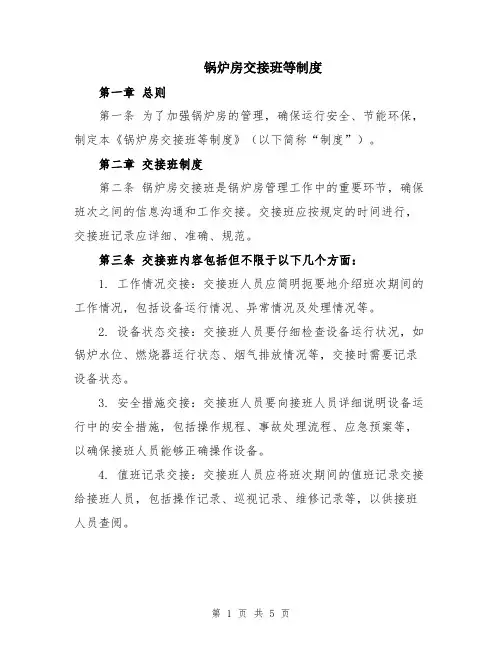 锅炉房交接班等制度

第一章 总则

第一条 为了加强锅炉房的管理，确保运行安全、节能环保，制定本《锅炉房交接班等制度》（以下简称“制度”）。

第二章 交接班制度

第二条 锅炉房交接班是锅炉房管理工作中的重要环节，确保班次之间的信息沟通和工作交接。交接班应按规定的时间进行，交接班记录应详细、准确、规范。

第三条 交接班内容包括但不限于以下几个方面：

1. 工作情况交接：交接班人员应简明扼要地介绍班次期间的工作情况，包括设备运行情况、异常情况及处理情况等。

2. 设备状态交接：交接班人员要仔细检查设备运行状况，如锅炉水位、燃烧器运行状态、烟气排放情况等，交接时需要记录设备状态。

3. 安全措施交接：交接班人员要向接班人员详细说明设备运行中的安全措施，包括操作规程、事故处理流程、应急预案等，以确保接班人员能够正确操作设备。

4. 值班记录交接：交接班人员应将班次期间的值班记录交接给接班人员，包括操作记录、巡视记录、维修记录等，以供接班人员查阅。

第 1 页 共 5 页